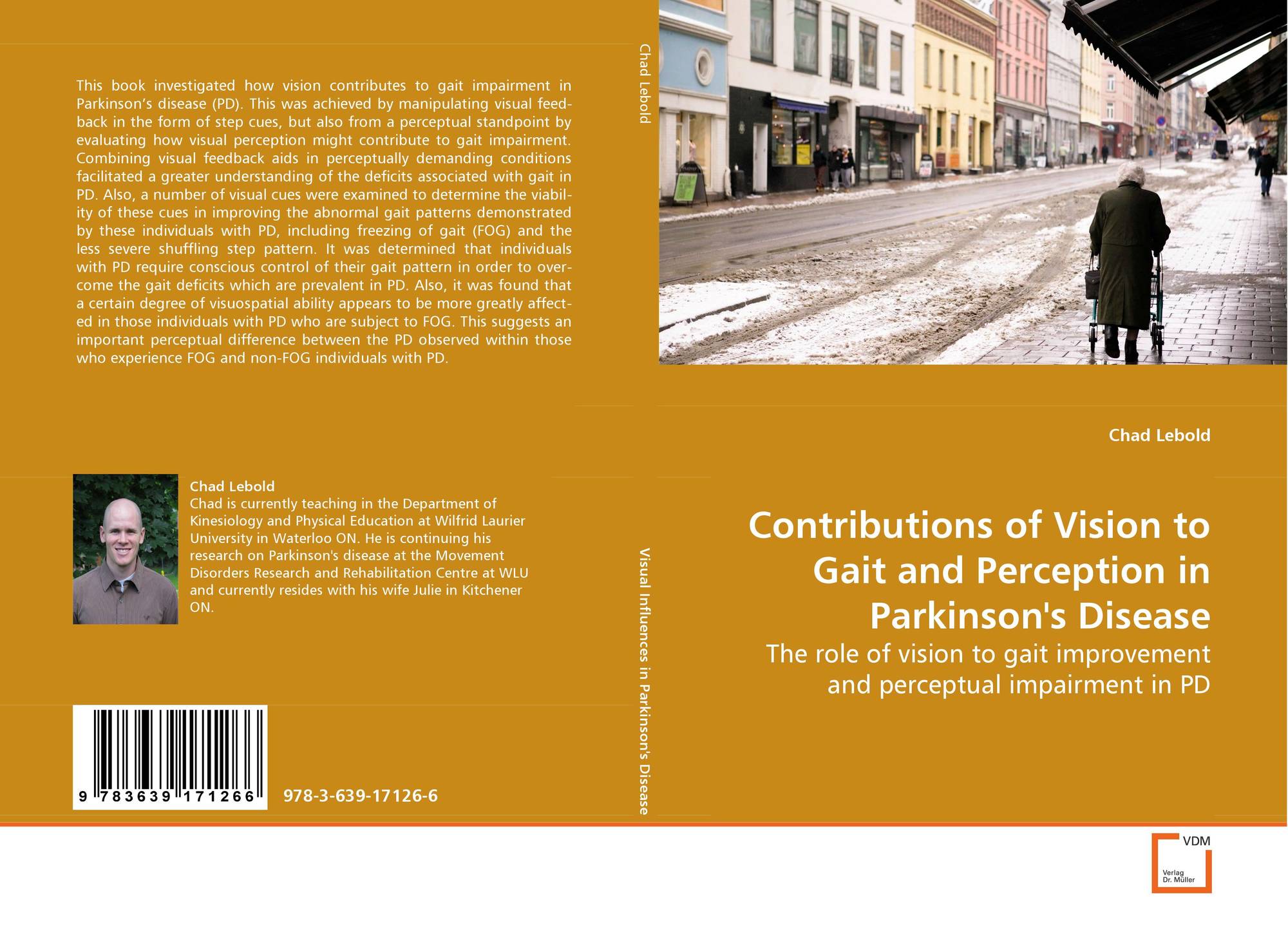 This book investigated how vision contributes to gait impairment in Parkinson's disease (PD). This was achieved by manipulating visual feedback in the form of step cues, but also from a perceptual standpoint by evaluating how visual perception might contribute to gait impairment. Combining visual feedback aids in perceptually demanding conditions facilitated a greater understanding of the deficits associated with gait in PD. Also, a number of visual cues were examined to determine the viability of these cues in improving the abnormal gait patterns demonstrated by these individuals with PD, including freezing of gait (FOG) and the less severe shuffling step pattern. It was determined that individuals with PD require conscious control of their gait pattern in order to overcome the gait deficits which are prevalent in PD. Also, it was found that a certain degree of visuospatial ability appears to be more greatly affected in those individuals with PD who are subject to FOG. This suggests an important perceptual difference between the PD observed within those who experience FOG and non-FOG individuals with PD.

Chad Lebold
Chad is currently teaching in the Department of Kinesiology and Physical Education at Wilfrid Laurier University in Waterloo ON. He is continuing his research on Parkinson's disease at the Movement Disorders Research and Rehabilitation Centre at WLU and currently resides with his wife Julie in Kitchener ON.

9 783639 171266

978-3-639-17126-6

Chad Lebold

Visual Influences in Parkinson's Disease

Chad Lebold

Contributions of Vision to Gait and Perception in Parkinson's Disease

The role of vision to gait improvement and perceptual impairment in PD

VDM
Verlag Dr. Müller